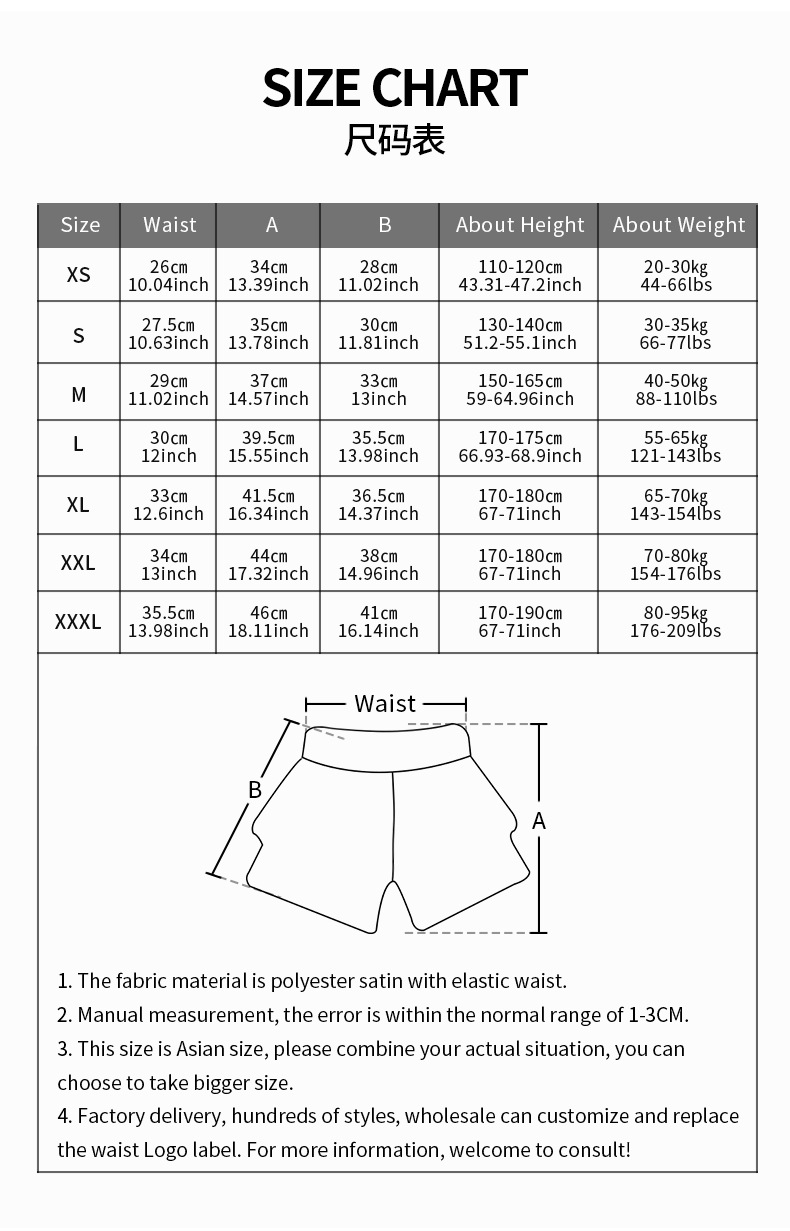 SIZE CHART
尺码表

| Size | Waist | A | B | About Height | About Weight |
|---|---|---|---|---|---|
| XS | 26cm 10.04inch | 34cm 13.39inch | 28cm 11.02inch | 110-120cm 43.31-47.2inch | 20-30kg 44-66lbs |
| S | 27.5cm 10.63inch | 35cm 13.78inch | 30cm 11.81inch | 130-140cm 51.2-55.1inch | 30-35kg 66-77lbs |
| M | 29cm 11.02inch | 37cm 14.57inch | 33cm 13inch | 150-165cm 59-64.96inch | 40-50kg 88-110lbs |
| L | 30cm 12inch | 39.5cm 15.55inch | 35.5cm 13.98inch | 170-175cm 66.93-68.9inch | 55-65kg 121-143lbs |
| XL | 33cm 12.6inch | 41.5cm 16.34inch | 36.5cm 14.37inch | 170-180cm 67-71inch | 65-70kg 143-154lbs |
| XXL | 34cm 13inch | 44cm 17.32inch | 38cm 14.96inch | 170-180cm 67-71inch | 70-80kg 154-176lbs |
| XXXL | 35.5cm 13.98inch | 46cm 18.11inch | 41cm 16.14inch | 170-190cm 67-71inch | 80-95kg 176-209lbs |

Waist
B
A

1. The fabric material is polyester satin with elastic waist.
2. Manual measurement, the error is within the normal range of 1-3CM.
3. This size is Asian size, please combine your actual situation, you can choose to take bigger size.
4. Factory delivery, hundreds of styles, wholesale can customize and replace the waist Logo label. For more information, welcome to consult!